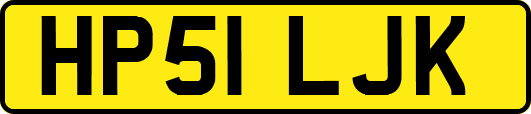 HP51 LJK